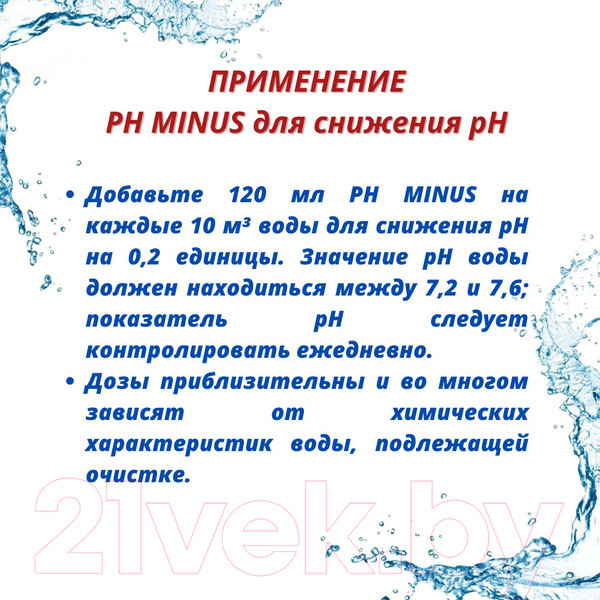 ПРИМЕНЕНИЕ
PH MINUS для снижения pH

• Добавьте 120 мл PH MINUS на каждые 10 м³ воды для снижения pH на 0,2 единицы. Значение pH воды должен находиться между 7,2 и 7,6; показатель pH следует контролировать ежедневно.

• Дозы приблизительны и во многом зависят от химических характеристик воды, подлежащей очистке.

21vek.by